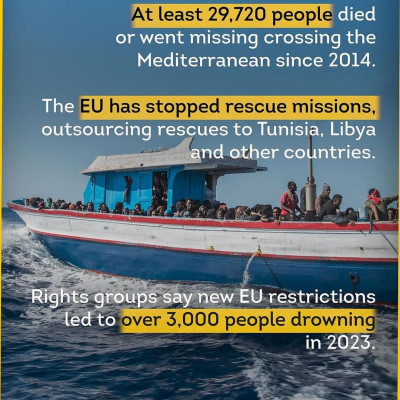 At least 29,720 people died or went missing crossing the Mediterranean since 2014.

The EU has stopped rescue missions, outsourcing rescues to Tunisia, Libya and other countries.

Rights groups say new EU restrictions led to over 3,000 people drowning in 2023.